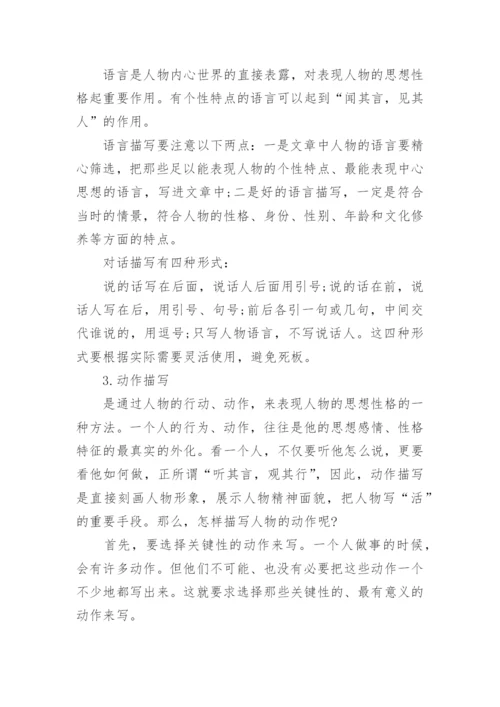 语言是人物内心世界的直接表露，对表现人物的思想性格起重要作用。有个性特点的语言可以起到“闻其言，见其人”的作用。

语言描写要注意以下两点：一是文章中人物的语言要精心筛选，把那些足以能表现人物的个性特点、最能表现中心思想的语言，写进文章中;二是好的语言描写，一定是符合当时的情景，符合人物的性格、身份、性别、年龄和文化修养等方面的特点。

对话描写有四种形式：

说的话写在后面，说话人后面用引号;说的话在前，说话人写在后，用引号、句号;前后各引一句或几句，中间交代谁说的，用逗号;只写人物语言，不写说话人。这四种形式要根据实际需要灵活使用，避免死板。

3.动作描写

是通过人物的行动、动作，来表现人物的思想性格的一种方法。一个人的行为、动作，往往是他的思想感情、性格特征的最真实的外化。看一个人，不仅要听他怎么说，更要看他如何做，正所谓“听其言，观其行”，因此，动作描写是直接刻画人物形象，展示人物精神面貌，把人物写“活”的重要手段。那么，怎样描写人物的动作呢?

首先，要选择关键性的动作来写。一个人做事的时候，会有许多动作。但他们不可能、也没有必要把这些动作一个不少地都写出来。这就要求选择那些关键性的、最有意义的动作来写。